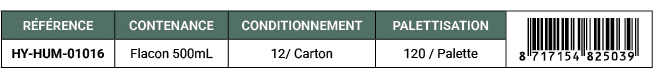 | RÉFÉRENCE | CONTENANCE | CONDITIONNEMENT | PALETTISATION | |
|---|---|---|---|---|
| HY-HUM-01016 | Flacon 500mL | 12/ Carton | 120 / Palette | 8 717154 825039 |